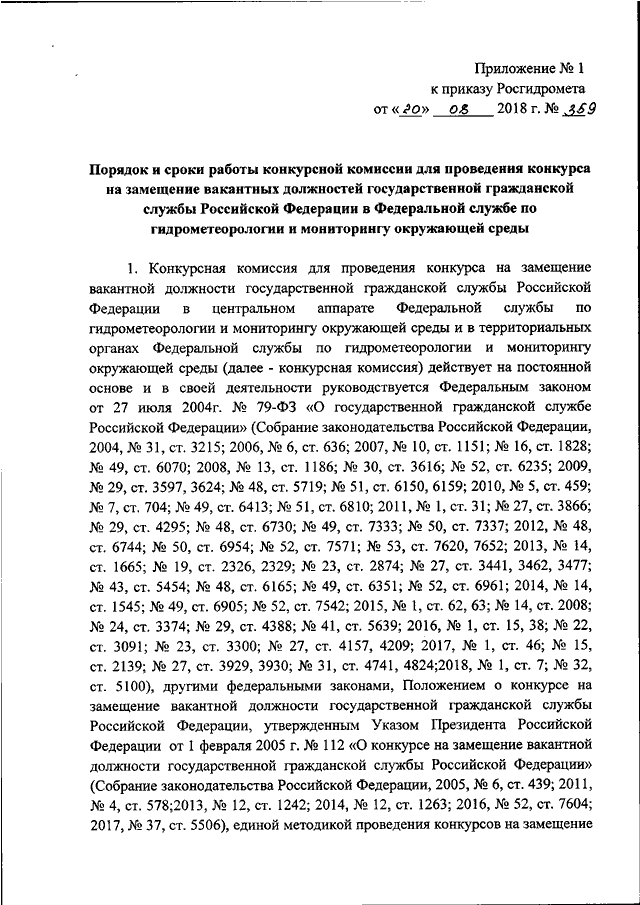 Приложение № 1
к приказу Росгидромета
от «20» 08 2018 г. № 359

Порядок и сроки работы конкурсной комиссии для проведения конкурса на замещение вакантных должностей государственной гражданской службы Российской Федерации в Федеральной службе по гидрометеорологии и мониторингу окружающей среды

1. Конкурсная комиссия для проведения конкурса на замещение вакантной должности государственной гражданской службы Российской Федерации в центральном аппарате Федеральной службы по гидрометеорологии и мониторингу окружающей среды и в территориальных органах Федеральной службы по гидрометеорологии и мониторингу окружающей среды (далее - конкурсная комиссия) действует на постоянной основе и в своей деятельности руководствуется Федеральным законом от 27 июля 2004г. № 79-ФЗ «О государственной гражданской службе Российской Федерации» (Собрание законодательства Российской Федерации, 2004, № 31, ст. 3215; 2006, № 6, ст. 636; 2007, № 10, ст. 1151; № 16, ст. 1828; № 49, ст. 6070; 2008, № 13, ст. 1186; № 30, ст. 3616; № 52, ст. 6235; 2009, № 29, ст. 3597, 3624; № 48, ст. 5719; № 51, ст. 6150, 6159; 2010, № 5, ст. 459; № 7, ст. 704; № 49, ст. 6413; № 51, ст. 6810; 2011, № 1, ст. 31; № 27, ст. 3866; № 29, ст. 4295; № 48, ст. 6730; № 49, ст. 7333; № 50, ст. 7337; 2012, № 48, ст. 6744; № 50, ст. 6954; № 52, ст. 7571; № 53, ст. 7620, 7652; 2013, № 14, ст. 1665; № 19, ст. 2326, 2329; № 23, ст. 2874; № 27, ст. 3441, 3462, 3477; № 43, ст. 5454; № 48, ст. 6165; № 49, ст. 6351; № 52, ст. 6961; 2014, № 14, ст. 1545; № 49, ст. 6905; № 52, ст. 7542; 2015, № 1, ст. 62, 63; № 14, ст. 2008; № 24, ст. 3374; № 29, ст. 4388; № 41, ст. 5639; 2016, № 1, ст. 15, 38; № 22, ст. 3091; № 23, ст. 3300; № 27, ст. 4157, 4209; 2017, № 1, ст. 46; № 15, ст. 2139; № 27, ст. 3929, 3930; № 31, ст. 4741, 4824;2018, № 1, ст. 7; № 32, ст. 5100), другими федеральными законами, Положением о конкурсе на замещение вакантной должности государственной гражданской службы Российской Федерации, утвержденным Указом Президента Российской Федерации от 1 февраля 2005 г. № 112 «О конкурсе на замещение вакантной должности государственной гражданской службы Российской Федерации» (Собрание законодательства Российской Федерации, 2005, № 6, ст. 439; 2011, № 4, ст. 578;2013, № 12, ст. 1242; 2014, № 12, ст. 1263; 2016, № 52, ст. 7604; 2017, № 37, ст. 5506), единой методикой проведения конкурсов на замещение